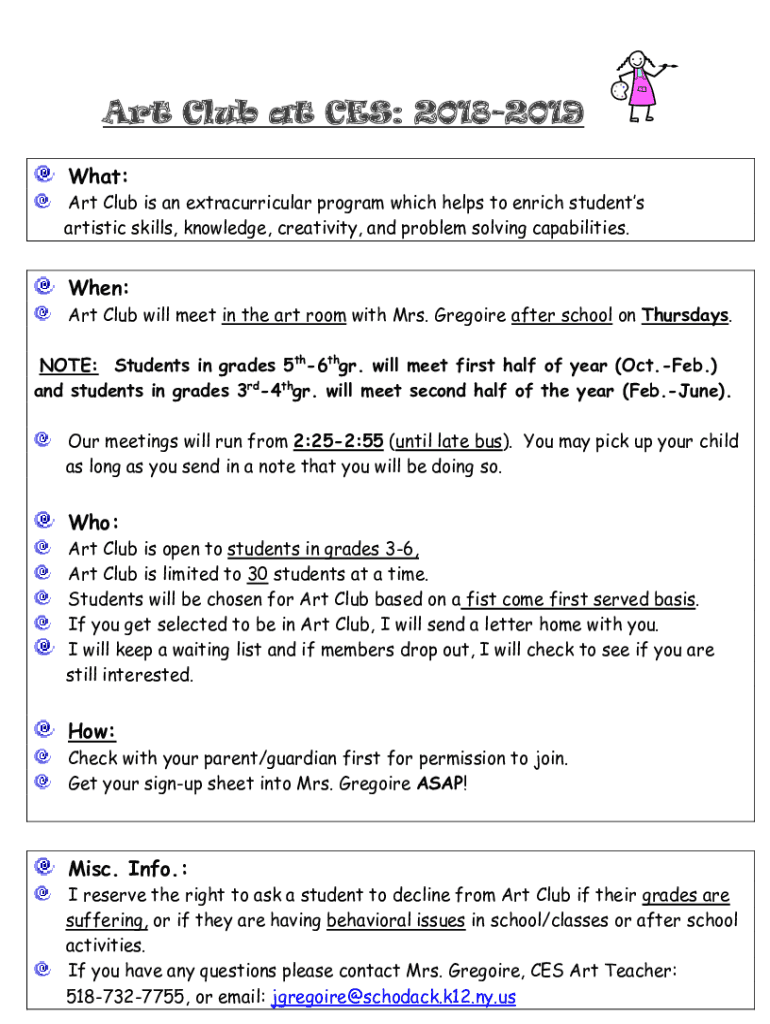 Art Club at CES: 2018-2019

What:

Art Club is an extracurricular program which helps to enrich student's artistic skills, knowledge, creativity, and problem solving capabilities.

When:

Art Club will meet in the art room with Mrs. Gregoire after school on Thursdays.

NOTE: Students in grades $5^{th}$-$6^{th}$gr. will meet first half of year (Oct.-Feb.) and students in grades $3^{rd}$-$4^{th}$gr. will meet second half of the year (Feb.-June).

Our meetings will run from 2:25-2:55 (until late bus). You may pick up your child as long as you send in a note that you will be doing so.

Who:

Art Club is open to students in grades 3-6,
Art Club is limited to 30 students at a time.
Students will be chosen for Art Club based on a fist come first served basis.
If you get selected to be in Art Club, I will send a letter home with you.
I will keep a waiting list and if members drop out, I will check to see if you are still interested.

How:

Check with your parent/guardian first for permission to join.
Get your sign-up sheet into Mrs. Gregoire ASAP!

Misc. Info.:

I reserve the right to ask a student to decline from Art Club if their grades are suffering, or if they are having behavioral issues in school/classes or after school activities.
If you have any questions please contact Mrs. Gregoire, CES Art Teacher: 518-732-7755, or email: jgregoire@schodack.k12.ny.us